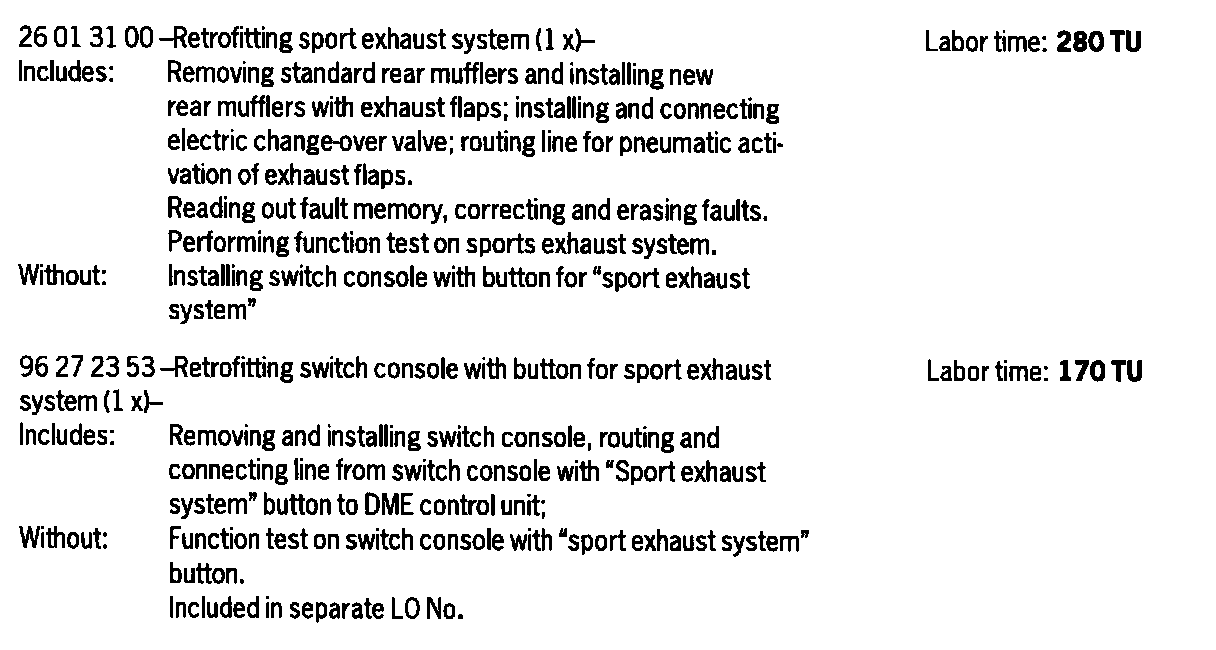 26 01 31 00 –Retrofitting sport exhaust system (1 x)–

Labor time: 280 TU

Includes: Removing standard rear mufflers and installing new rear mufflers with exhaust flaps; installing and connecting electric change-over valve; routing line for pneumatic activation of exhaust flaps.
Reading out fault memory, correcting and erasing faults.
Performing function test on sports exhaust system.

Without: Installing switch console with button for "sport exhaust system"

96 27 23 53 –Retrofitting switch console with button for sport exhaust system (1 x)–

Labor time: 170 TU

Includes: Removing and installing switch console, routing and connecting line from switch console with "Sport exhaust system" button to DME control unit;

Without: Function test on switch console with "sport exhaust system" button.
Included in separate LO No.